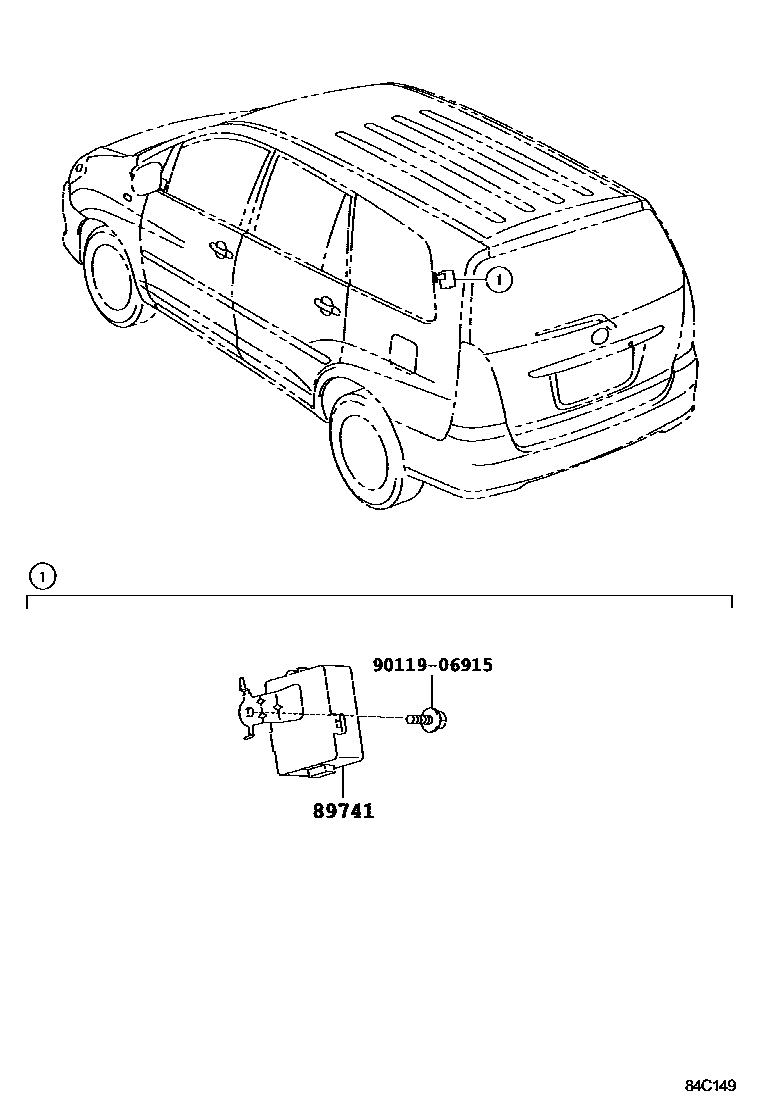 1

1

90119-06915

89741

84C149